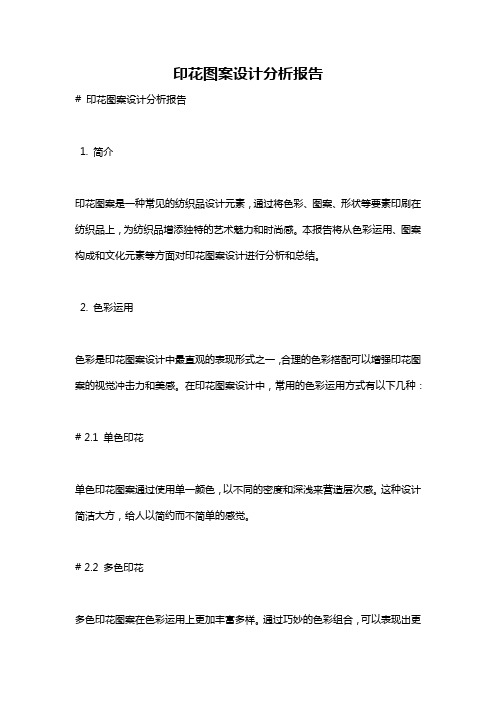 印花图案设计分析报告

# 印花图案设计分析报告

1. 简介

印花图案是一种常见的纺织品设计元素，通过将色彩、图案、形状等要素印刷在纺织品上，为纺织品增添独特的艺术魅力和时尚感。本报告将从色彩运用、图案构成和文化元素等方面对印花图案设计进行分析和总结。

2. 色彩运用

色彩是印花图案设计中最直观的表现形式之一，合理的色彩搭配可以增强印花图案的视觉冲击力和美感。在印花图案设计中，常用的色彩运用方式有以下几种：

# 2.1 单色印花

单色印花图案通过使用单一颜色，以不同的密度和深浅来营造层次感。这种设计简洁大方，给人以简约而不简单的感觉。

# 2.2 多色印花

多色印花图案在色彩运用上更加丰富多样。通过巧妙的色彩组合，可以表现出更